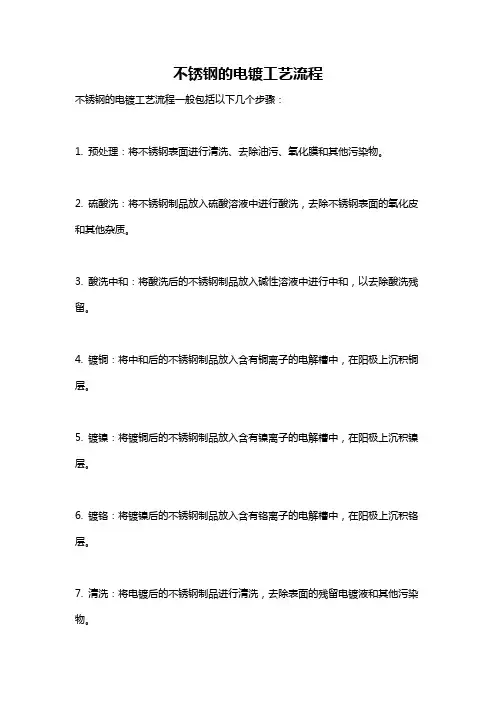 不锈钢的电镀工艺流程

不锈钢的电镀工艺流程一般包括以下几个步骤：

1. 预处理：将不锈钢表面进行清洗、去除油污、氧化膜和其他污染物。

2. 硫酸洗：将不锈钢制品放入硫酸溶液中进行酸洗，去除不锈钢表面的氧化皮和其他杂质。

3. 酸洗中和：将酸洗后的不锈钢制品放入碱性溶液中进行中和，以去除酸洗残留。

4. 镀铜：将中和后的不锈钢制品放入含有铜离子的电解槽中，在阳极上沉积铜层。

5. 镀镍：将镀铜后的不锈钢制品放入含有镍离子的电解槽中，在阳极上沉积镍层。

6. 镀铬：将镀镍后的不锈钢制品放入含有铬离子的电解槽中，在阳极上沉积铬层。

7. 清洗：将电镀后的不锈钢制品进行清洗，去除表面的残留电镀液和其他污染物。